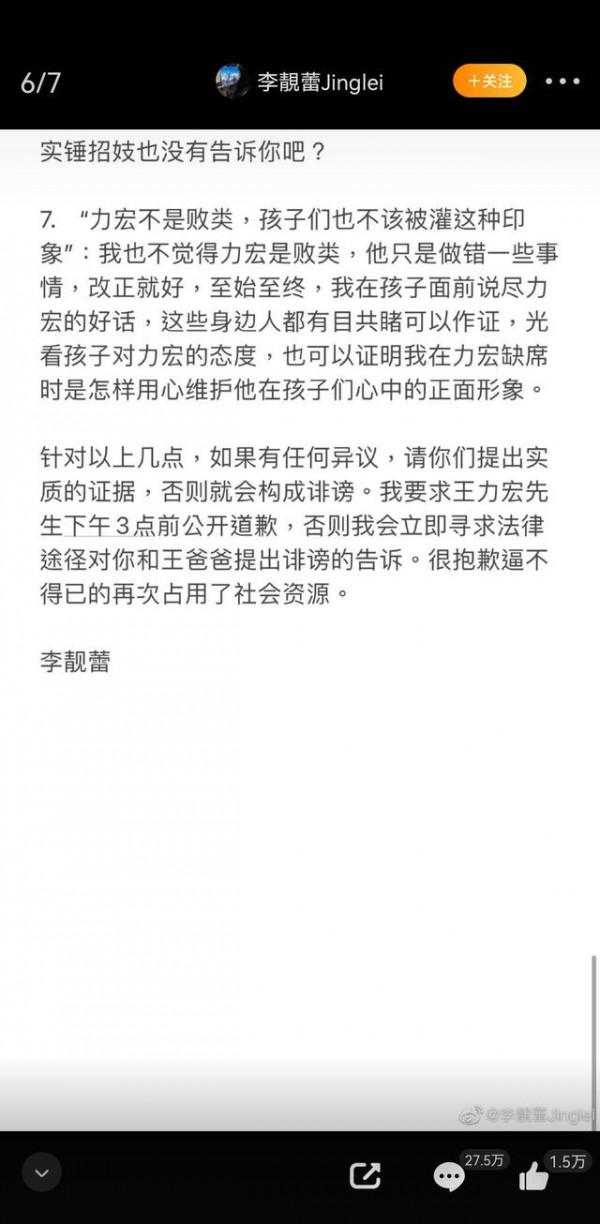 6/7 李靓蕾Jinglei +关注

实锤招妓也没有告诉你吧？

7. “力宏不是败类，孩子们也不该被灌这种印象”：我也不觉得力宏是败类，他只是做错一些事情，改正就好，至始至终，我在孩子面前说尽力宏的好话，这些身边人都有目共睹可以作证，光看孩子对力宏的态度，也可以证明我在力宏缺席时是怎样用心维护他在孩子们心中的正面形象。

针对以上几点，如果有任何异议，请你们提出实质的证据，否则就会构成诽谤。我要求王力宏先生下午3点前公开道歉，否则我会立即寻求法律途径对你和王爸爸提出诽谤的告诉。很抱歉逼不得已的再次占用了社会资源。

李靓蕾

@李靓蕾Jinglei

27.5万 1.5万